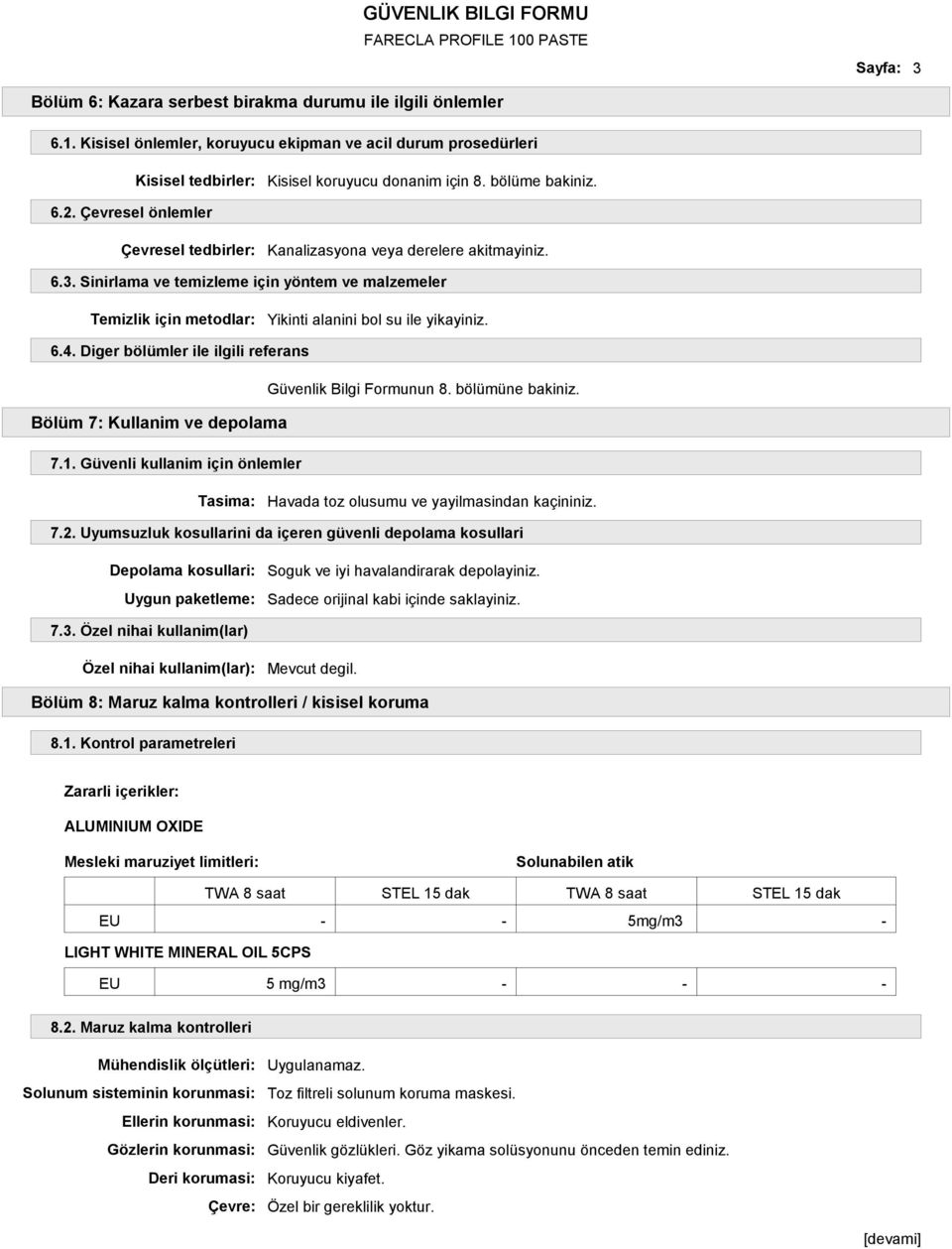 GÜVENLIK BILGI FORMU
FARECLA PROFILE 100 PASTE

Sayfa: 3

Bölüm 6: Kazara serbest birakma durumu ile ilgili önlemler

6.1. Kisisel önlemler, koruyucu ekipman ve acil durum prosedürleri

Kisisel tedbirler: Kisisel koruyucu donanim için 8. bölüme bakiniz.

6.2. Çevresel önlemler

Çevresel tedbirler: Kanalizasyona veya derelere akitmayiniz.

6.3. Sinirlama ve temizleme için yöntem ve malzemeler

Temizlik için metodlar: Yikinti alanini bol su ile yikayiniz.

6.4. Diger bölümler ile ilgili referans

Güvenlik Bilgi Formunun 8. bölümüne bakiniz.

Bölüm 7: Kullanim ve depolama

7.1. Güvenli kullanim için önlemler

Tasima: Havada toz olusumu ve yayilmasindan kaçininiz.

7.2. Uyumsuzluk kosullarini da içeren güvenli depolama kosullari

Depolama kosullari: Soguk ve iyi havalandirarak depolayiniz.

Uygun paketleme: Sadece orijinal kabi içinde saklayiniz.

7.3. Özel nihai kullanim(lar)

Özel nihai kullanim(lar): Mevcut degil.

Bölüm 8: Maruz kalma kontrolleri / kisisel koruma

8.1. Kontrol parametreleri

Zararli içerikler:

ALUMINIUM OXIDE

Mesleki maruziyet limitleri: Solunabilen atik

| | TWA 8 saat | STEL 15 dak | TWA 8 saat | STEL 15 dak |
|---|---|---|---|---|
| EU | - | - | 5mg/m3 | - |

LIGHT WHITE MINERAL OIL 5CPS

| EU | 5 mg/m3 | - | - | - |
|---|---|---|---|---|

8.2. Maruz kalma kontrolleri

Mühendislik ölçütleri: Uygulanamaz.

Solunum sisteminin korunmasi: Toz filtreli solunum koruma maskesi.

Ellerin korunmasi: Koruyucu eldivenler.

Gözlerin korunmasi: Güvenlik gözlükleri. Göz yikama solüsyonunu önceden temin ediniz.

Deri korumasi: Koruyucu kiyafet.

Çevre: Özel bir gereklilik yoktur.

[devami]